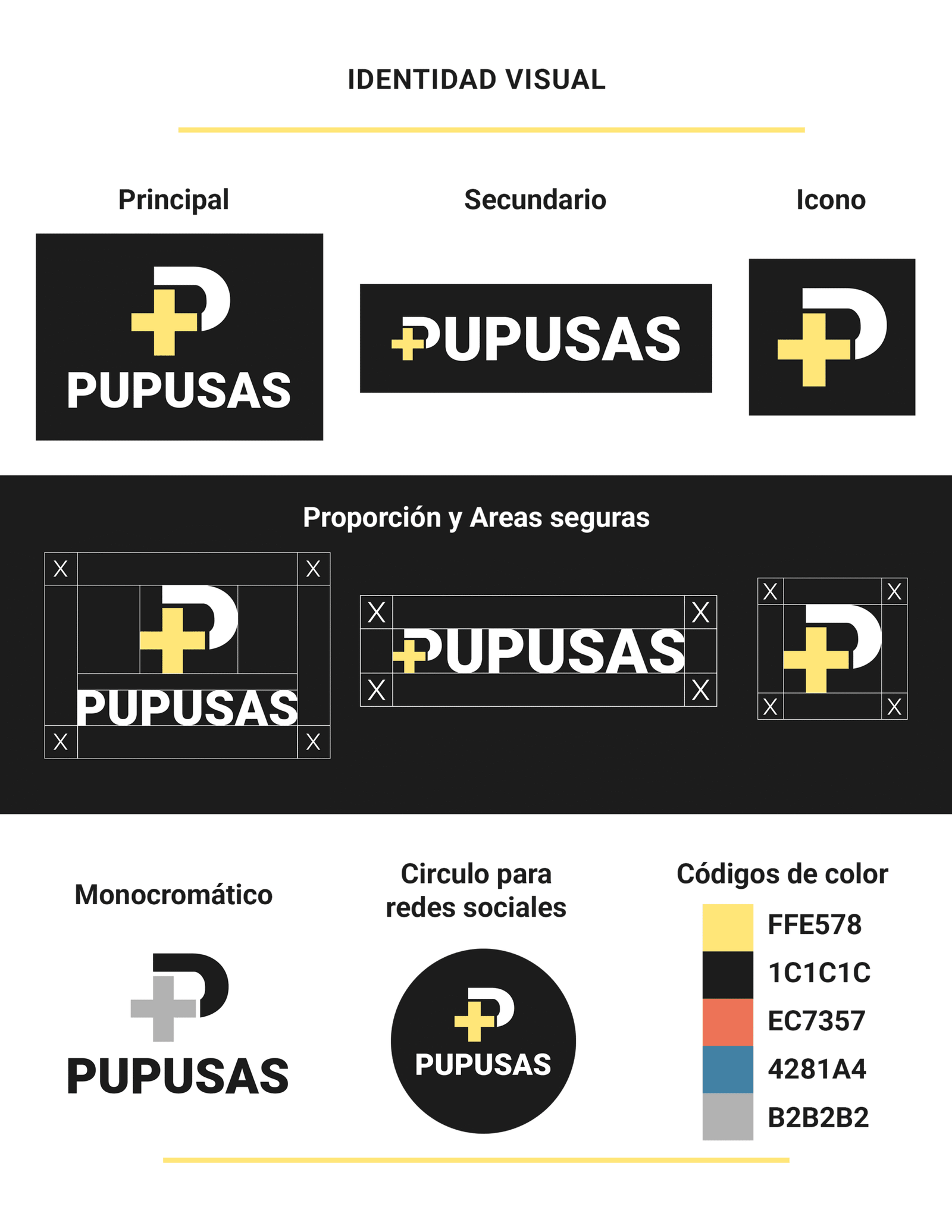 IDENTIDAD VISUAL

Principal

PUPUSAS

Secundario

PUPUSAS

Icono

Proporción y Areas seguras

X X PUPUSAS X X

X X PUPUSAS X X

X X X X

Monocromático

PUPUSAS

Circulo para redes sociales

PUPUSAS

Códigos de color

FFE578
1C1C1C
EC7357
4281A4
B2B2B2